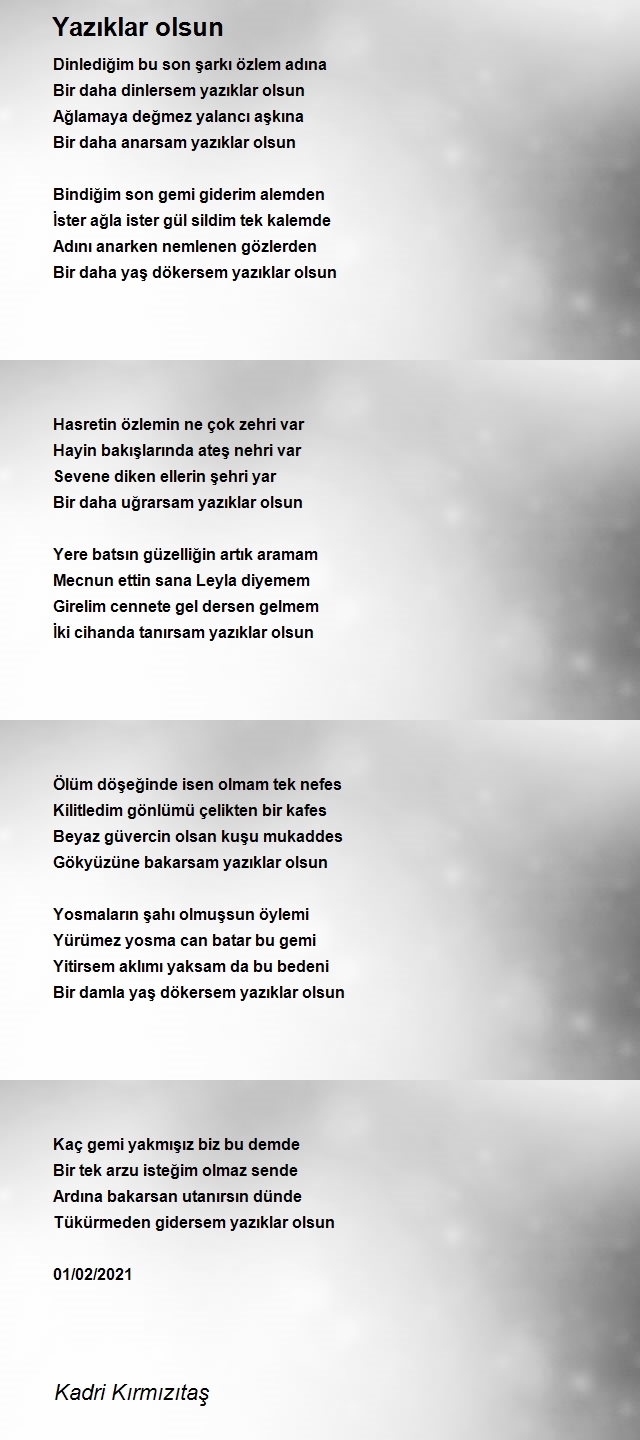 Yazıklar olsun

Dinlediğim bu son şarkı özlem adına
Bir daha dinlersem yazıklar olsun
Ağlamaya değmez yalancı aşkına
Bir daha anarsam yazıklar olsun

Bindiğim son gemi giderim alemden
İster ağla ister gül sildim tek kalemde
Adını anarken nemlenen gözlerden
Bir daha yaş dökersem yazıklar olsun

Hasretin özlemin ne çok zehri var
Hayin bakışlarında ateş nehri var
Sevene diken ellerin şehri yar
Bir daha uğrarsam yazıklar olsun

Yere batsın güzelliğin artık aramam
Mecnun ettin sana Leyla diyemem
Girelim cennete gel dersen gelmem
İki cihanda tanırsam yazıklar olsun

Ölüm döşeğinde isen olmam tek nefes
Kilitledim gönlümü çelikten bir kafes
Beyaz güvercin olsan kuşu mukaddes
Gökyüzüne bakarsam yazıklar olsun

Yosmaların şahı olmuşsun öylemi
Yürümez yosma can batar bu gemi
Yitirsem aklımı yaksam da bu bedeni
Bir damla yaş dökersem yazıklar olsun

Kaç gemi yakmışız biz bu demde
Bir tek arzu isteğim olmaz sende
Ardına bakarsan utanırsın dünde
Tükürmeden gidersem yazıklar olsun

01/02/2021

Kadri Kırmızıtaş